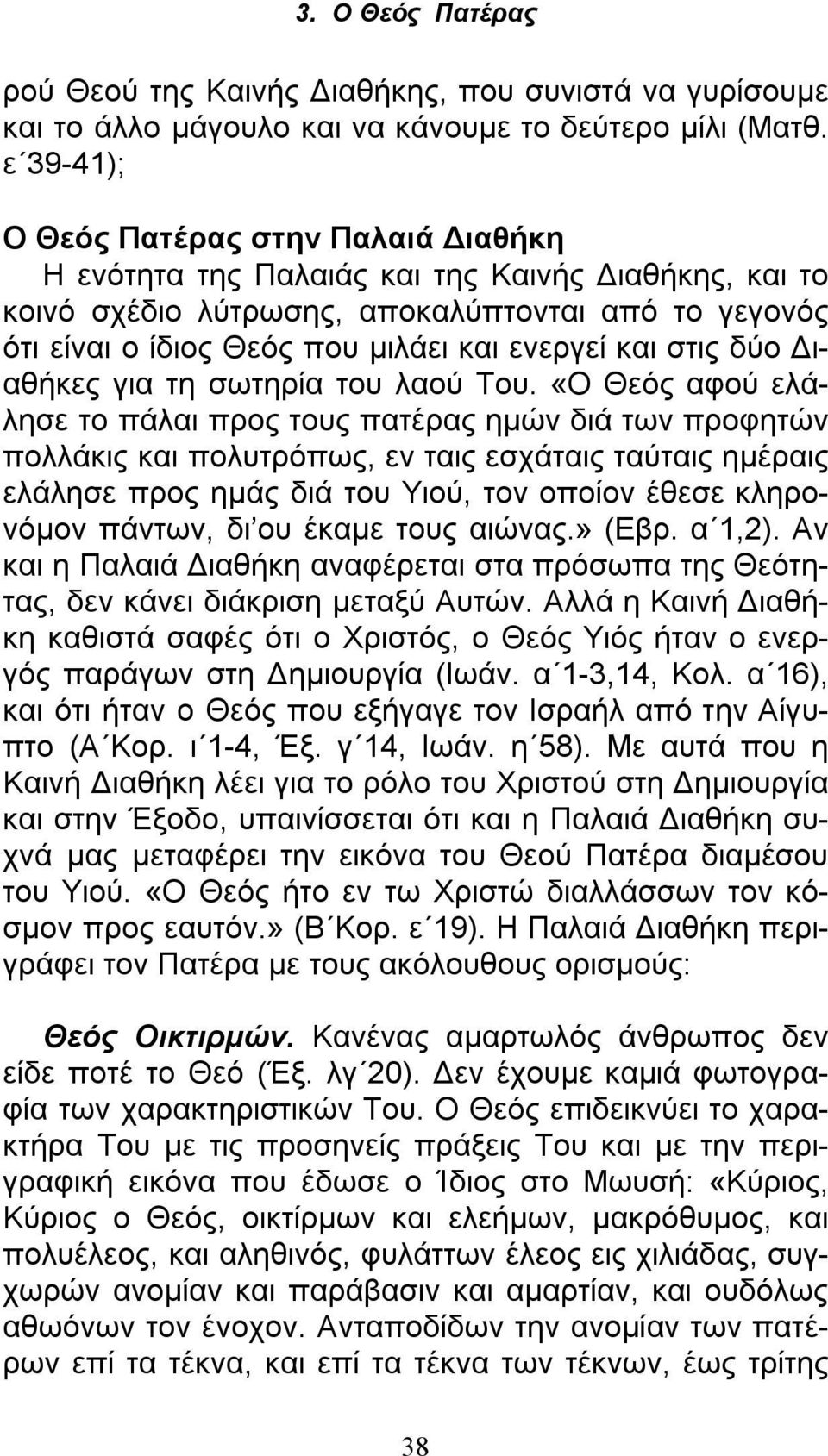 3. Ο Θεός Πατέρας

ρού Θεού της Καινής Διαθήκης, που συνιστά να γυρίσουμε και το άλλο μάγουλο και να κάνουμε το δεύτερο μίλι (Ματθ. ε΄39-41);

Ο Θεός Πατέρας στην Παλαιά Διαθήκη
Η ενότητα της Παλαιάς και της Καινής Διαθήκης, και το κοινό σχέδιο λύτρωσης, αποκαλύπτονται από το γεγονός ότι είναι ο ίδιος Θεός που μιλάει και ενεργεί και στις δύο Διαθήκες για τη σωτηρία του λαού Του. «Ο Θεός αφού ελάλησε το πάλαι προς τους πατέρας ημών διά των προφητών πολλάκις και πολυτρόπως, εν ταις εσχάταις ταύταις ημέραις ελάλησε προς ημάς διά του Υιού, τον οποίον έθεσε κληρονόμον πάντων, δι'ου έκαμε τους αιώνας.» (Εβρ. α΄1,2). Αν και η Παλαιά Διαθήκη αναφέρεται στα πρόσωπα της Θεότητας, δεν κάνει διάκριση μεταξύ Αυτών. Αλλά η Καινή Διαθήκη καθιστά σαφές ότι ο Χριστός, ο Θεός Υιός ήταν ο ενεργός παράγων στη Δημιουργία (Ιωάν. α΄1-3,14, Κολ. α΄16), και ότι ήταν ο Θεός που εξήγαγε τον Ισραήλ από την Αίγυπτο (Α΄Κορ. ι΄1-4, Έξ. γ΄14, Ιωάν. η΄58). Με αυτά που η Καινή Διαθήκη λέει για το ρόλο του Χριστού στη Δημιουργία και στην Έξοδο, υπαινίσσεται ότι και η Παλαιά Διαθήκη συχνά μας μεταφέρει την εικόνα του Θεού Πατέρα διαμέσου του Υιού. «Ο Θεός ήτο εν τω Χριστώ διαλλάσσων τον κόσμον προς εαυτόν.» (Β΄Κορ. ε΄19). Η Παλαιά Διαθήκη περιγράφει τον Πατέρα με τους ακόλουθους ορισμούς:

Θεός Οικτιρμών. Κανένας αμαρτωλός άνθρωπος δεν είδε ποτέ το Θεό (Έξ. λγ΄20). Δεν έχουμε καμιά φωτογραφία των χαρακτηριστικών Του. Ο Θεός επιδεικνύει το χαρακτήρα Του με τις προσηνείς πράξεις Του και με την περιγραφική εικόνα που έδωσε ο Ίδιος στο Μωυσή: «Κύριος, Κύριος ο Θεός, οικτίρμων και ελεήμων, μακρόθυμος, και πολυέλεος, και αληθινός, φυλάττων έλεος εις χιλιάδας, συγχωρών ανομίαν και παράβασιν και αμαρτίαν, και ουδόλως αθωόνων τον ένοχον. Ανταποδίδων την ανομίαν των πατέρων επί τα τέκνα, και επί τα τέκνα των τέκνων, έως τρίτης

38